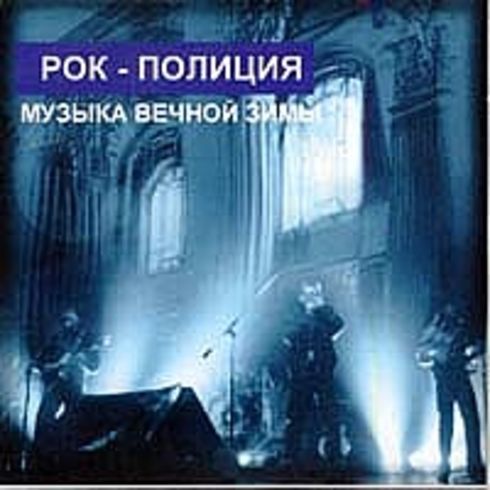 РОК - ПОЛИЦИЯ
МУЗЫКА ВЕЧНОЙ ЗИМЫ